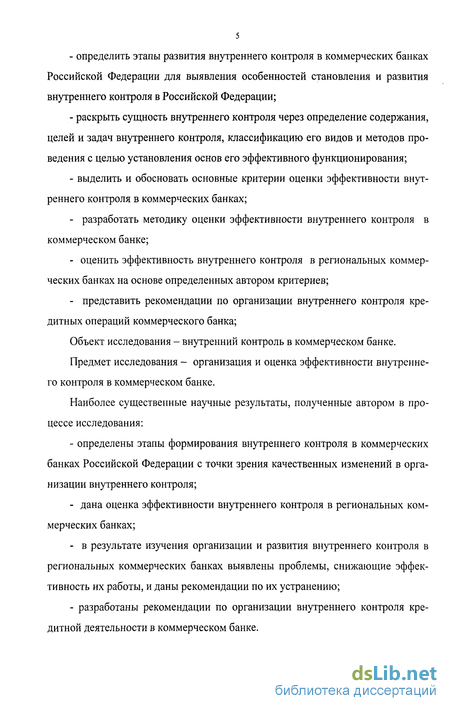 5

- определить этапы развития внутреннего контроля в коммерческих банках Российской Федерации для выявления особенностей становления и развития внутреннего контроля в Российской Федерации;

- раскрыть сущность внутреннего контроля через определение содержания, целей и задач внутреннего контроля, классификацию его видов и методов проведения с целью установления основ его эффективного функционирования;

- выделить и обосновать основные критерии оценки эффективности внутреннего контроля в коммерческих банках;

- разработать методику оценки эффективности внутреннего контроля в коммерческом банке;

- оценить эффективность внутреннего контроля в региональных коммерческих банках на основе определенных автором критериев;

- представить рекомендации по организации внутреннего контроля кредитных операций коммерческого банка;

Объект исследования – внутренний контроль в коммерческом банке.

Предмет исследования – организация и оценка эффективности внутреннего контроля в коммерческом банке.

Наиболее существенные научные результаты, полученные автором в процессе исследования:

- определены этапы формирования внутреннего контроля в коммерческих банках Российской Федерации с точки зрения качественных изменений в организации внутреннего контроля;

- дана оценка эффективности внутреннего контроля в региональных коммерческих банках;

- в результате изучения организации и развития внутреннего контроля в региональных коммерческих банках выявлены проблемы, снижающие эффективность их работы, и даны рекомендации по их устранению;

- разработаны рекомендации по организации внутреннего контроля кредитной деятельности в коммерческом банке.

dsLib.net
библиотека диссертаций